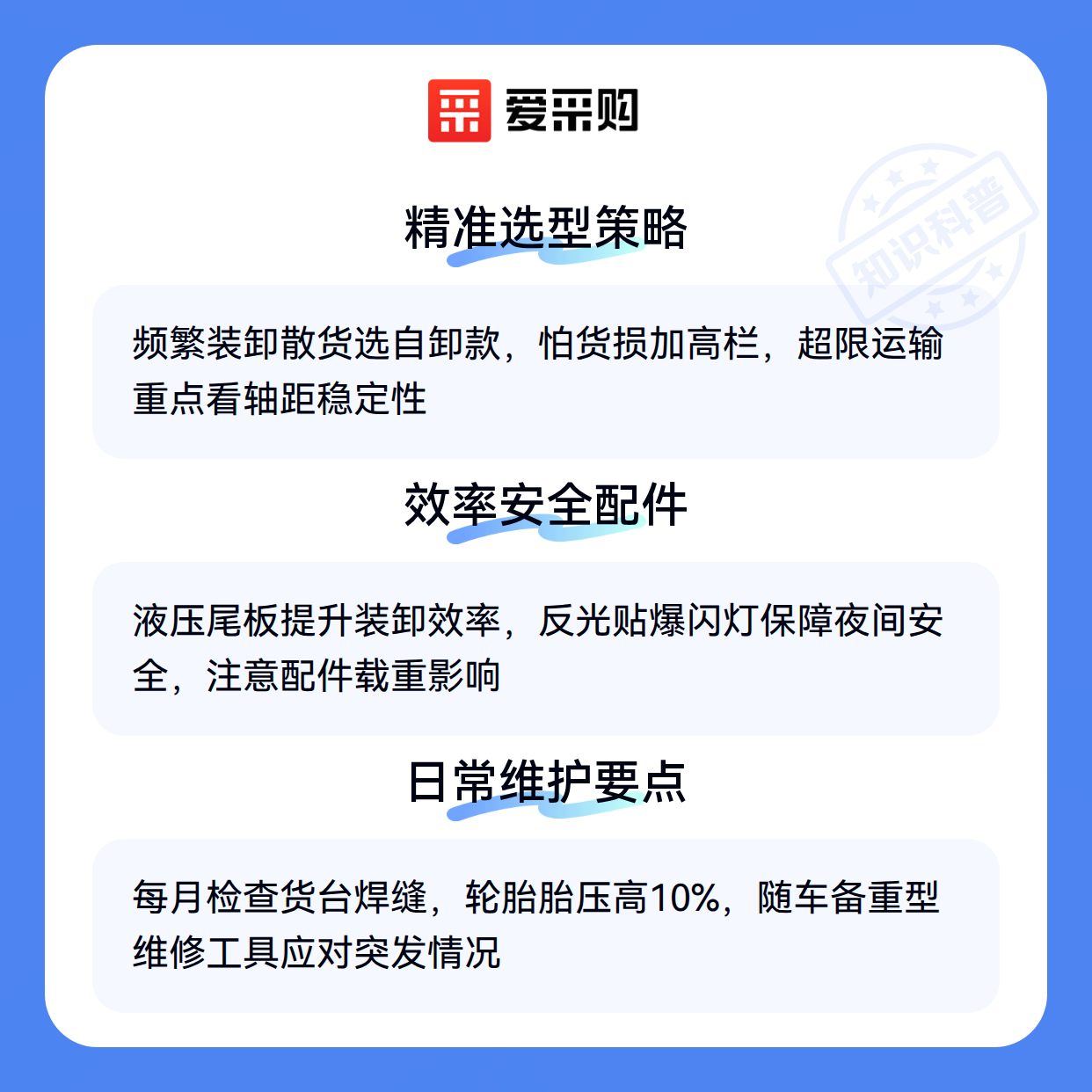 爱采购

精准选型策略

频繁装卸散货选自卸款，怕货损加高栏，超限运输重点看轴距稳定性

效率安全配件

液压尾板提升装卸效率，反光贴爆闪灯保障夜间安全，注意配件载重影响

日常维护要点

每月检查货台焊缝，轮胎胎压高10%，随车备重型维修工具应对突发情况

知识科普